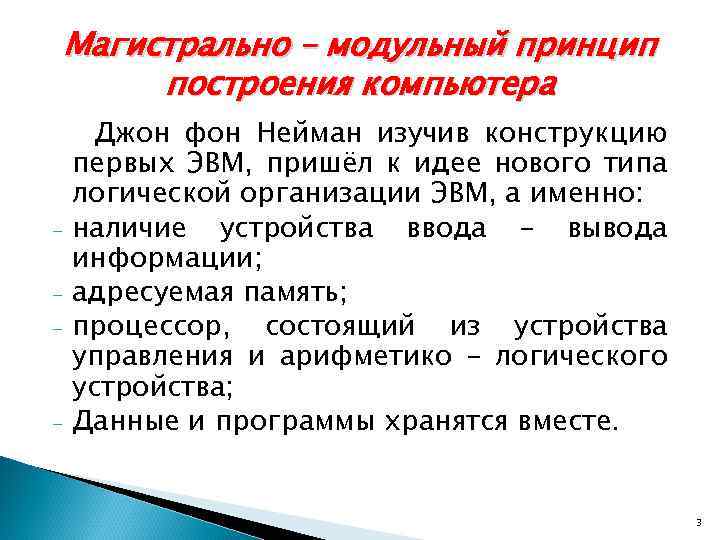 Магистрально – модульный принцип построения компьютера

Джон фон Нейман изучив конструкцию первых ЭВМ, пришёл к идее нового типа логической организации ЭВМ, а именно:

- наличие устройства ввода – вывода информации;
- адресуемая память;
- процессор, состоящий из устройства управления и арифметико – логического устройства;
- Данные и программы хранятся вместе.

3